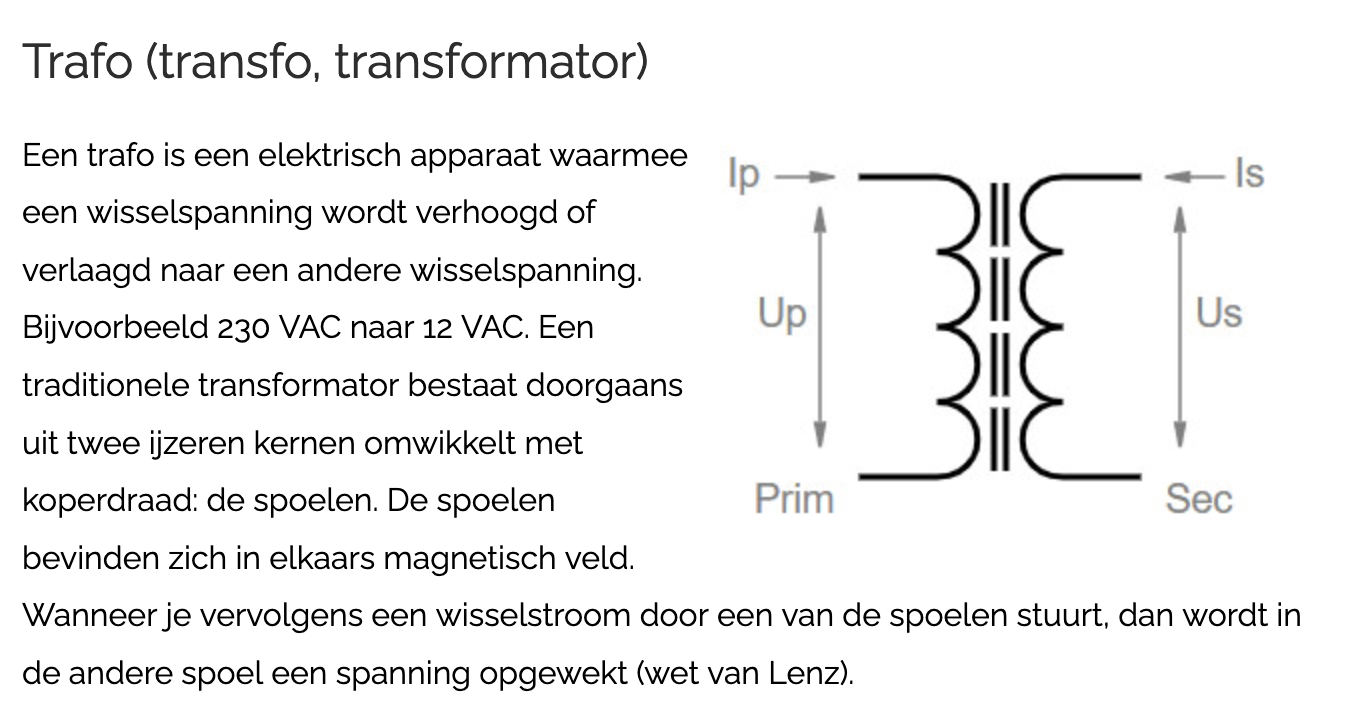 Trafo (transfo, transformator)

Een trafo is een elektrisch apparaat waarmee een wisselspanning wordt verhoogd of verlaagd naar een andere wisselspanning. Bijvoorbeeld 230 VAC naar 12 VAC. Een traditionele transformator bestaat doorgaans uit twee ijzeren kernen omwikkelt met koperdraad: de spoelen. De spoelen bevinden zich in elkaars magnetisch veld. Wanneer je vervolgens een wisselstroom door een van de spoelen stuurt, dan wordt in de andere spoel een spanning opgewekt (wet van Lenz).

Ip
Is
Up
Us
Prim
Sec